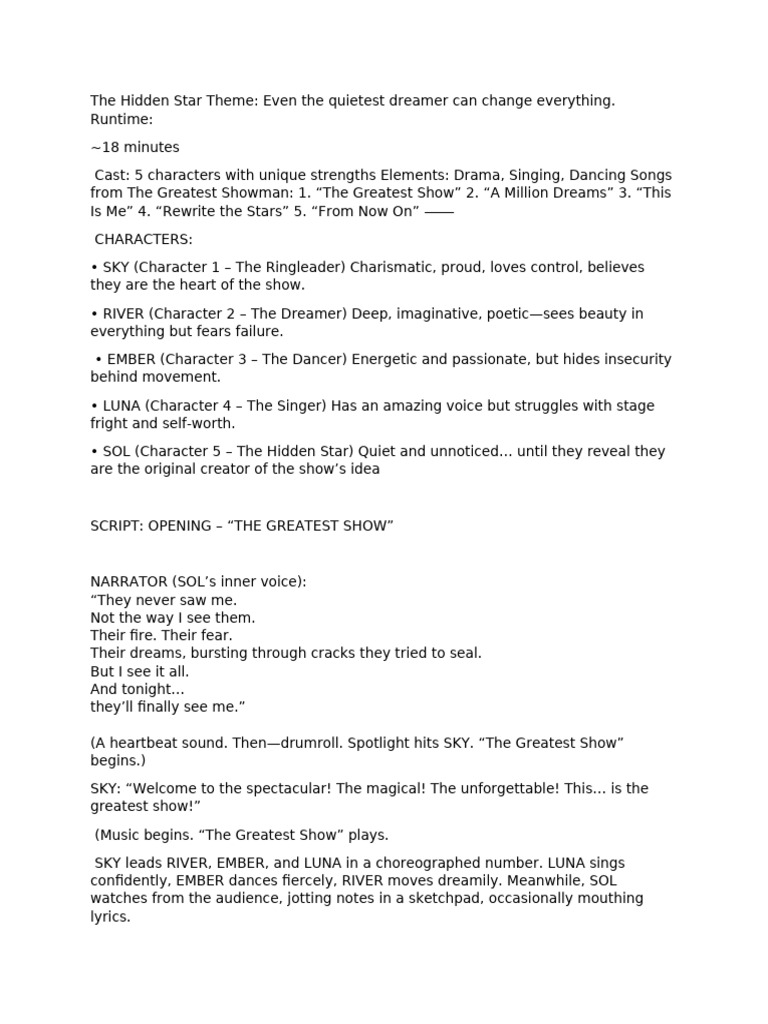 The Hidden Star Theme: Even the quietest dreamer can change everything. Runtime:

~18 minutes

Cast: 5 characters with unique strengths Elements: Drama, Singing, Dancing Songs from The Greatest Showman: 1. “The Greatest Show” 2. “A Million Dreams” 3. “This Is Me” 4. “Rewrite the Stars” 5. “From Now On” ——

CHARACTERS:

• SKY (Character 1 – The Ringleader) Charismatic, proud, loves control, believes they are the heart of the show.

• RIVER (Character 2 – The Dreamer) Deep, imaginative, poetic—sees beauty in everything but fears failure.

• EMBER (Character 3 – The Dancer) Energetic and passionate, but hides insecurity behind movement.

• LUNA (Character 4 – The Singer) Has an amazing voice but struggles with stage fright and self-worth.

• SOL (Character 5 – The Hidden Star) Quiet and unnoticed… until they reveal they are the original creator of the show’s idea

SCRIPT: OPENING – “THE GREATEST SHOW”

NARRATOR (SOL’s inner voice):
“They never saw me.
Not the way I see them.
Their fire. Their fear.
Their dreams, bursting through cracks they tried to seal.
But I see it all.
And tonight…
they’ll finally see me.”

(A heartbeat sound. Then—drumroll. Spotlight hits SKY. “The Greatest Show” begins.)

SKY: “Welcome to the spectacular! The magical! The unforgettable! This… is the greatest show!”

(Music begins. “The Greatest Show” plays.

SKY leads RIVER, EMBER, and LUNA in a choreographed number. LUNA sings confidently, EMBER dances fiercely, RIVER moves dreamily. Meanwhile, SOL watches from the audience, jotting notes in a sketchpad, occasionally mouthing lyrics.